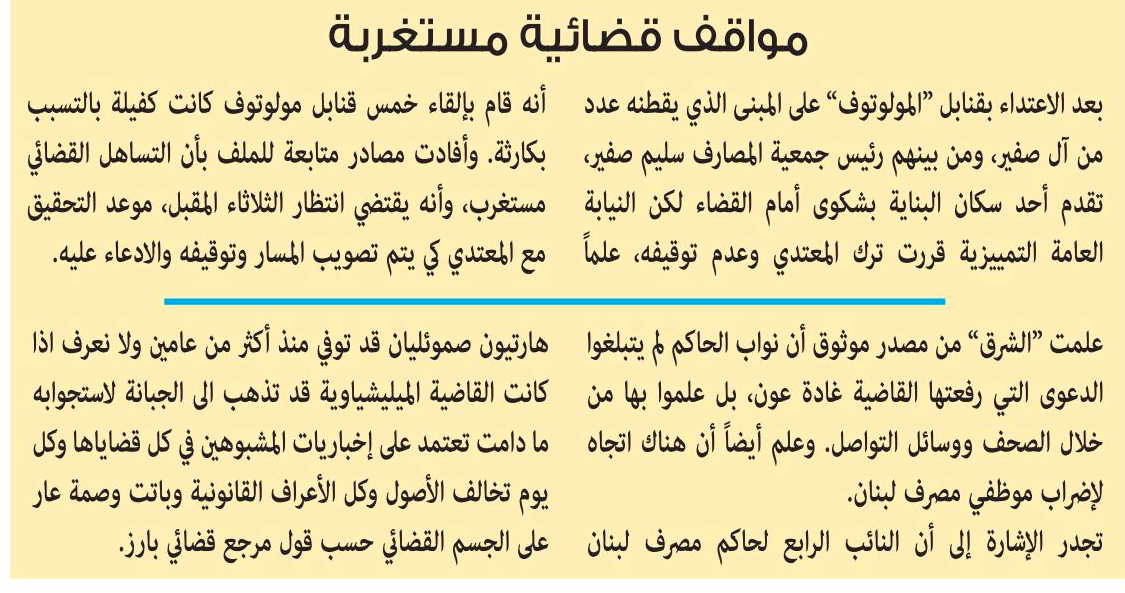 مواقف قضائية مستغربة

بعد الاعتداء بقنابل "المولوتوف" على المبنى الذي يقطنه عدد من آل صفير، ومن بينهم رئيس جمعية المصارف سليم صفير، تقدم أحد سكان البناية بشكوى أمام القضاء لكن النيابة العامة التمييزية قررت ترك المعتدي وعدم توقيفه، علماً

أنه قام بإلقاء خمس قنابل مولوتوف كانت كفيلة بالتسبب بكارثة. وأفادت مصادر متابعة للملف بأن التساهل القضائي مستغرب، وأنه يقتضي انتظار الثلاثاء المقبل، موعد التحقيق مع المعتدي كي يتم تصويب المسار وتوقيفه والادعاء عليه.

علمت "الشرق" من مصدر موثوق أن نواب الحاكم لم يتبلغوا الدعوى التي رفعتها القاضية غادة عون، بل علموا بها من خلال الصحف ووسائل التواصل. وعلم أيضاً أن هناك اتجاه لإضراب موظفي مصرف لبنان.

تجدر الإشارة إلى أن النائب الرابع لحاكم مصرف لبنان

هارتيون صموئيليان قد توفي منذ أكثر من عامين ولا نعرف اذا كانت القاضية الميليشياوية قد تذهب الى الجبانة لاستجوابه ما دامت تعتمد على إخباريات المشبوهين في كل قضاياها وكل يوم تخالف الأصول وكل الأعراف القانونية وباتت وصمة عار على الجسم القضائي حسب قول مرجع قضائي بارز.